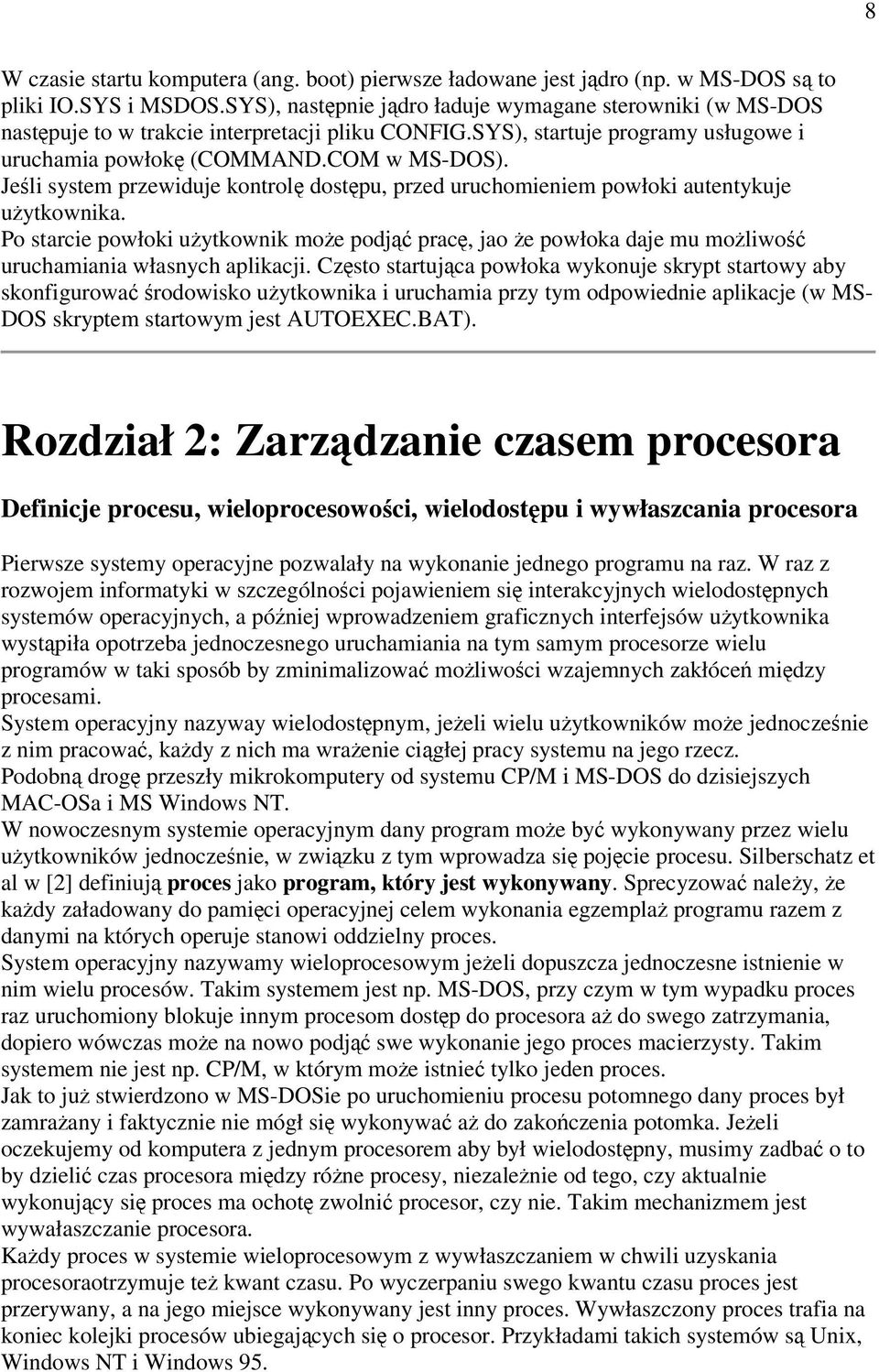 8

W czasie startu komputera (ang. boot) pierwsze ładowane jest jądro (np. w MS-DOS są to pliki IO.SYS i MSDOS.SYS), następnie jądro ładuje wymagane sterowniki (w MS-DOS następuje to w trakcie interpretacji pliku CONFIG.SYS), startuje programy usługowe i uruchamia powłokę (COMMAND.COM w MS-DOS).
Jeśli system przewiduje kontrolę dostępu, przed uruchomieniem powłoki autentykuje użytkownika.
Po starcie powłoki użytkownik może podjąć pracę, jao że powłoka daje mu możliwość uruchamiania własnych aplikacji. Często startująca powłoka wykonuje skrypt startowy aby skonfigurować środowisko użytkownika i uruchamia przy tym odpowiednie aplikacje (w MS-DOS skryptem startowym jest AUTOEXEC.BAT).

Rozdział 2: Zarządzanie czasem procesora

Definicje procesu, wieloprocesowości, wielodostępu i wywłaszcania procesora

Pierwsze systemy operacyjne pozwalały na wykonanie jednego programu na raz. W raz z rozwojem informatyki w szczególności pojawieniem się interakcyjnych wielodostępnych systemów operacyjnych, a później wprowadzeniem graficznych interfejsów użytkownika wystąpiła opotrzeba jednoczesnego uruchamiania na tym samym procesorze wielu programów w taki sposób by zminimalizować możliwości wzajemnych zakłóceń między procesami.
System operacyjny nazyway wielodostępnym, jeżeli wielu użytkowników może jednocześnie z nim pracować, każdy z nich ma wrażenie ciągłej pracy systemu na jego rzecz.
Podobną drogę przeszły mikrokomputery od systemu CP/M i MS-DOS do dzisiejszych MAC-OSa i MS Windows NT.
W nowoczesnym systemie operacyjnym dany program może być wykonywany przez wielu użytkowników jednocześnie, w związku z tym wprowadza się pojęcie procesu. Silberschatz et al w [2] definiują proces jako program, który jest wykonywany. Sprecyzować należy, że każdy załadowany do pamięci operacyjnej celem wykonania egzemplaż programu razem z danymi na których operuje stanowi oddzielny proces.
System operacyjny nazywamy wieloprocesowym jeżeli dopuszcza jednoczesne istnienie w nim wielu procesów. Takim systemem jest np. MS-DOS, przy czym w tym wypadku proces raz uruchomiony blokuje innym procesom dostęp do procesora aż do swego zatrzymania, dopiero wówczas może na nowo podjąć swe wykonanie jego proces macierzysty. Takim systemem nie jest np. CP/M, w którym może istnieć tylko jeden proces.
Jak to już stwierdzono w MS-DOSie po uruchomieniu procesu potomnego dany proces był zamrażany i faktycznie nie mógł się wykonywać aż do zakończenia potomka. Jeżeli oczekujemy od komputera z jednym procesorem aby był wielodostępny, musimy zadbać o to by dzielić czas procesora między różne procesy, niezależnie od tego, czy aktualnie wykonujący się proces ma ochotę zwolnić procesor, czy nie. Takim mechanizmem jest wywałaszczanie procesora.
Każdy proces w systemie wieloprocesowym z wywłaszczaniem w chwili uzyskania procesoraotrzymuje też kwant czasu. Po wyczerpaniu swego kwantu czasu proces jest przerywany, a na jego miejsce wykonywany jest inny proces. Wywłaszczony proces trafia na koniec kolejki procesów ubiegających się o procesor. Przykładami takich systemów są Unix, Windows NT i Windows 95.